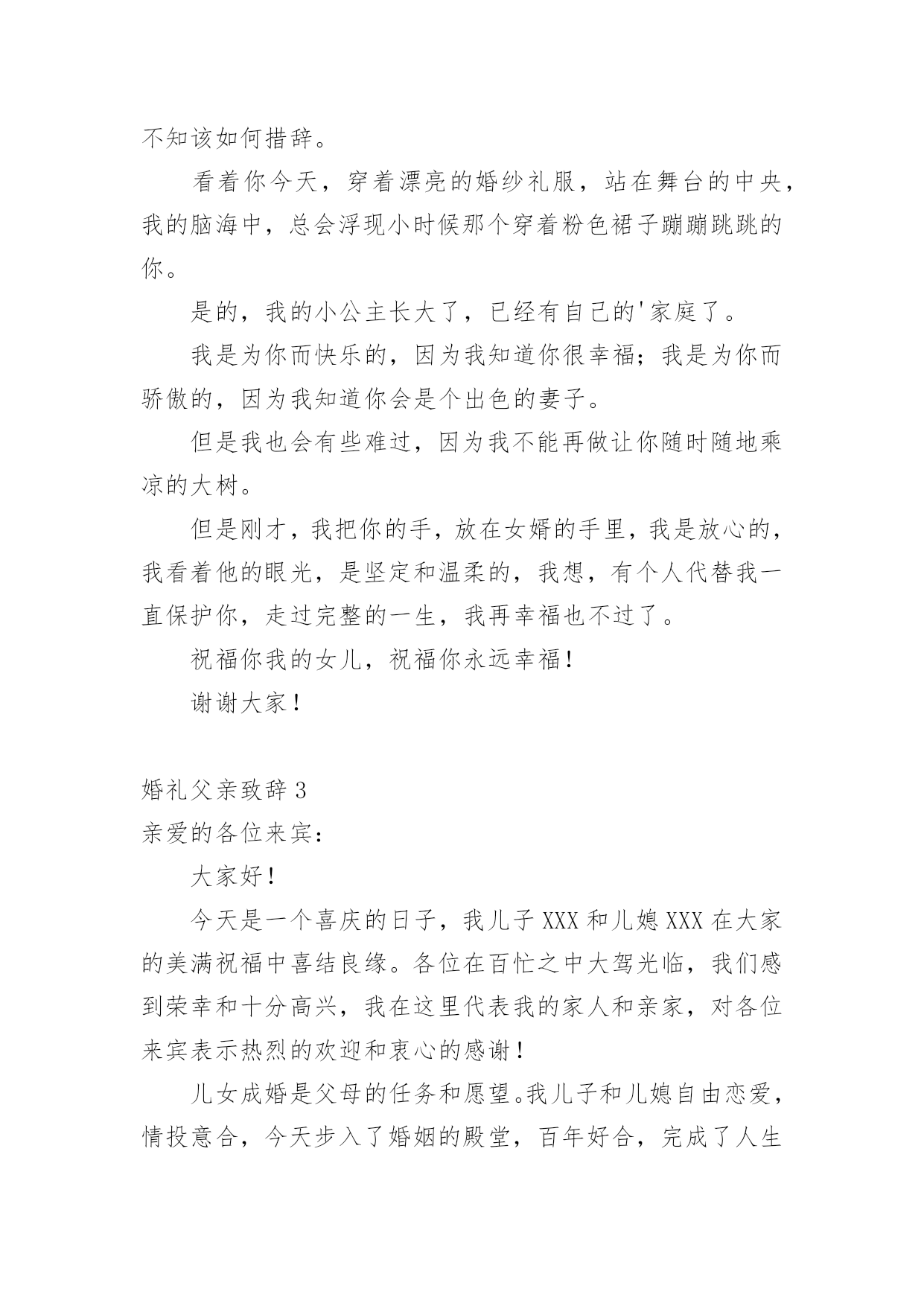 不知该如何措辞。

看着你今天，穿着漂亮的婚纱礼服，站在舞台的中央，我的脑海中，总会浮现小时候那个穿着粉色裙子蹦蹦跳跳的你。

是的，我的小公主长大了，已经有自己的'家庭了。

我是为你而快乐的，因为我知道你很幸福；我是为你而骄傲的，因为我知道你会是个出色的妻子。

但是我也会有些难过，因为我不能再做让你随时随地乘凉的大树。

但是刚才，我把你的手，放在女婿的手里，我是放心的，我看着他的眼光，是坚定和温柔的，我想，有个人代替我一直保护你，走过完整的一生，我再幸福也不过了。

祝福你我的女儿，祝福你永远幸福！

谢谢大家！

婚礼父亲致辞 3

亲爱的各位来宾：

大家好！

今天是一个喜庆的日子，我儿子 XXX 和儿媳 XXX 在大家的美满祝福中喜结良缘。各位在百忙之中大驾光临，我们感到荣幸和十分高兴，我在这里代表我的家人和亲家，对各位来宾表示热烈的欢迎和衷心的感谢！

儿女成婚是父母的任务和愿望。我儿子和儿媳自由恋爱，情投意合，今天步入了婚姻的殿堂，百年好合，完成了人生